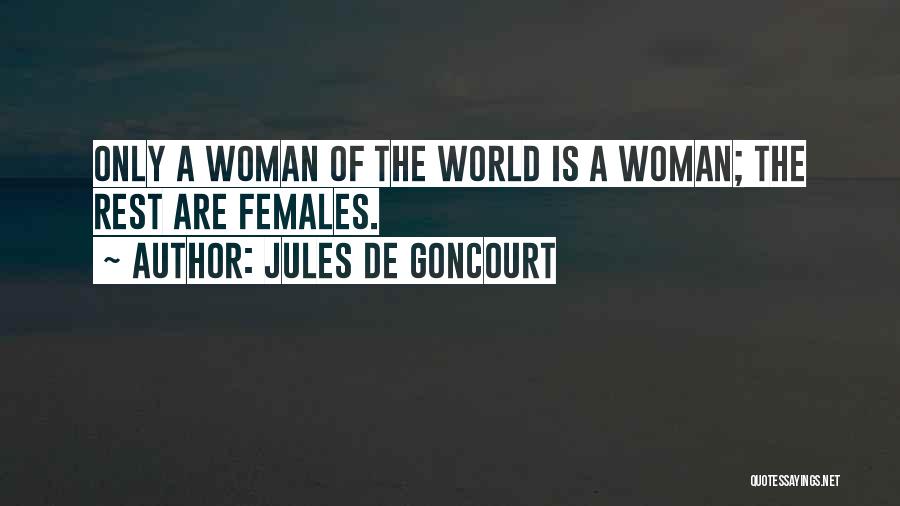 ONLY A WOMAN OF THE WORLD IS A WOMAN; THE REST ARE FEMALES.

~ AUTHOR: JULES DE GONCOURT

QUOTESSAYINGS.NET